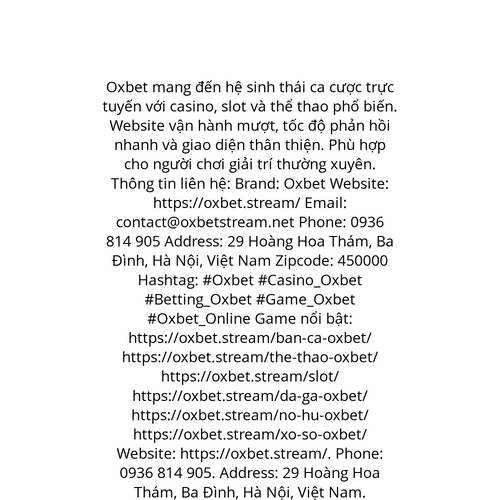 Oxbet mang đến hệ sinh thái ca cược trực tuyến với casino, slot và thể thao phổ biến. Website vận hành mượt, tốc độ phản hồi nhanh và giao diện thân thiện. Phù hợp cho người chơi giải trí thường xuyên. Thông tin liên hệ: Brand: Oxbet Website: https://oxbet.stream/ Email: contact@oxbetstream.net Phone: 0936 814 905 Address: 29 Hoàng Hoa Thám, Ba Đình, Hà Nội, Việt Nam Zipcode: 450000 Hashtag: #Oxbet #Casino_Oxbet #Betting_Oxbet #Game_Oxbet #Oxbet_Online Game nổi bật: https://oxbet.stream/ban-ca-oxbet/ https://oxbet.stream/the-thao-oxbet/ https://oxbet.stream/slot/ https://oxbet.stream/da-ga-oxbet/ https://oxbet.stream/no-hu-oxbet/ https://oxbet.stream/xo-so-oxbet/ Website: https://oxbet.stream/. Phone: 0936 814 905. Address: 29 Hoàng Hoa Thám, Ba Đình, Hà Nội, Việt Nam.